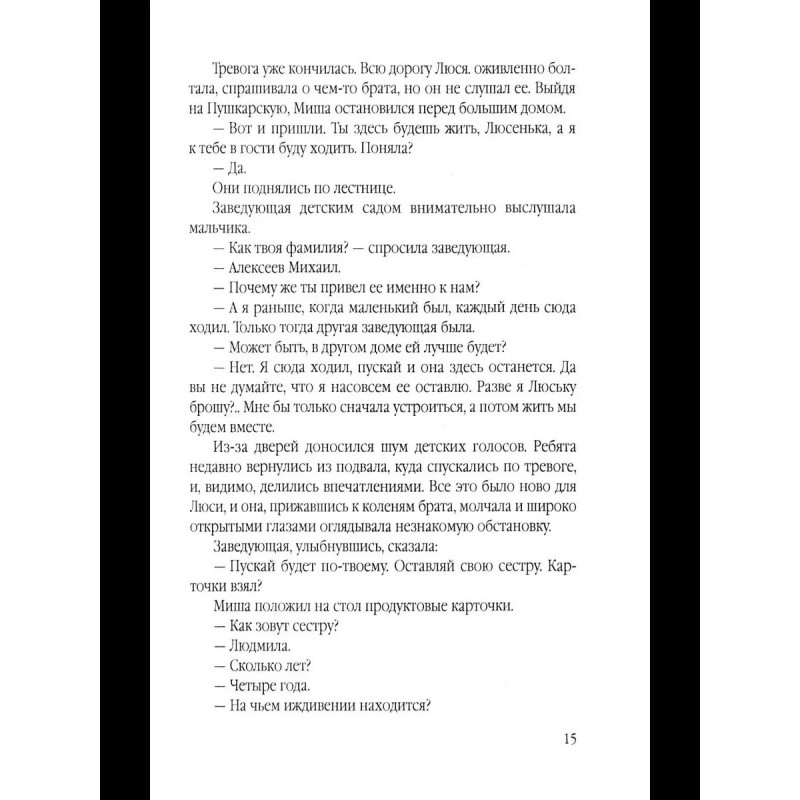 Тревога уже кончилась. Всю дорогу Люся. оживленно болтала, спрашивала о чем-то брата, но он не слушал ее. Выйдя на Пушкарскую, Миша остановился перед большим домом.

— Вот и пришли. Ты здесь будешь жить, Люсенька, а я к тебе в гости буду ходить. Поняла?

— Да.

Они поднялись по лестнице.

Заведующая детским садом внимательно выслушала мальчика.

— Как твоя фамилия? — спросила заведующая.

— Алексеев Михаил.

— Почему же ты привел ее именно к нам?

— А я раньше, когда маленький был, каждый день сюда ходил. Только тогда другая заведующая была.

— Может быть, в другом доме ей лучше будет?

— Нет. Я сюда ходил, пускай и она здесь останется. Да вы не думайте, что я насовсем ее оставлю. Разве я Люську брошу?.. Мне бы только сначала устроиться, а потом жить мы будем вместе.

Из-за дверей доносился шум детских голосов. Ребята недавно вернулись из подвала, куда спускались по тревоге, и, видимо, делились впечатлениями. Все это было ново для Люси, и она, прижавшись к коленям брата, молчала и широко открытыми глазами оглядывала незнакомую обстановку.

Заведующая, улыбнувшись, сказала:

— Пускай будет по-твоему. Оставляй свою сестру. Карточки взял?

Миша положил на стол продуктовые карточки.

— Как зовут сестру?

— Людмила.

— Сколько лет?

— Четыре года.

— На чьем иждивении находится?

15